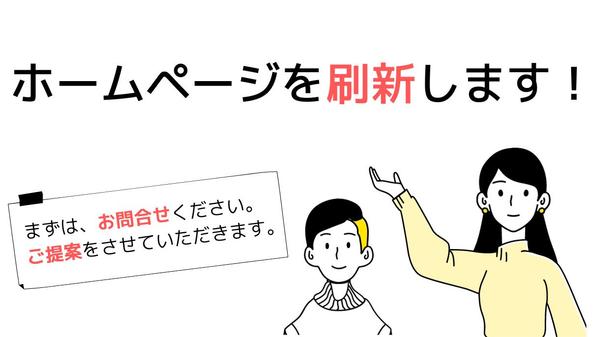 ホームページを刷新します！

まずは、お問合せください。
ご提案をさせていただきます。